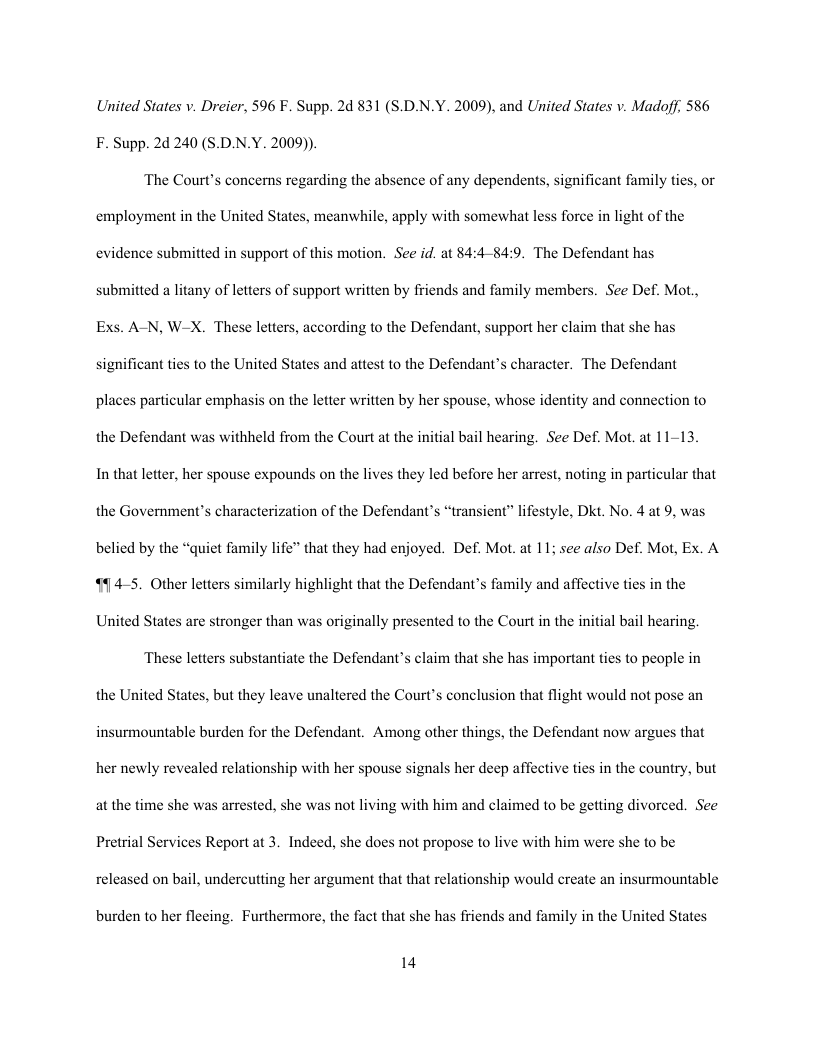 United States v. Dreier, 596 F. Supp. 2d 831 (S.D.N.Y. 2009), and United States v. Madoff, 586 F. Supp. 2d 240 (S.D.N.Y. 2009)).

The Court's concerns regarding the absence of any dependents, significant family ties, or employment in the United States, meanwhile, apply with somewhat less force in light of the evidence submitted in support of this motion. See id. at 84:4–84:9. The Defendant has submitted a litany of letters of support written by friends and family members. See Def. Mot., Exs. A–N, W–X. These letters, according to the Defendant, support her claim that she has significant ties to the United States and attest to the Defendant's character. The Defendant places particular emphasis on the letter written by her spouse, whose identity and connection to the Defendant was withheld from the Court at the initial bail hearing. See Def. Mot. at 11–13. In that letter, her spouse expounds on the lives they led before her arrest, noting in particular that the Government's characterization of the Defendant's "transient" lifestyle, Dkt. No. 4 at 9, was belied by the "quiet family life" that they had enjoyed. Def. Mot. at 11; see also Def. Mot, Ex. A ¶¶ 4–5. Other letters similarly highlight that the Defendant's family and affective ties in the United States are stronger than was originally presented to the Court in the initial bail hearing.

These letters substantiate the Defendant's claim that she has important ties to people in the United States, but they leave unaltered the Court's conclusion that flight would not pose an insurmountable burden for the Defendant. Among other things, the Defendant now argues that her newly revealed relationship with her spouse signals her deep affective ties in the country, but at the time she was arrested, she was not living with him and claimed to be getting divorced. See Pretrial Services Report at 3. Indeed, she does not propose to live with him were she to be released on bail, undercutting her argument that that relationship would create an insurmountable burden to her fleeing. Furthermore, the fact that she has friends and family in the United States

14